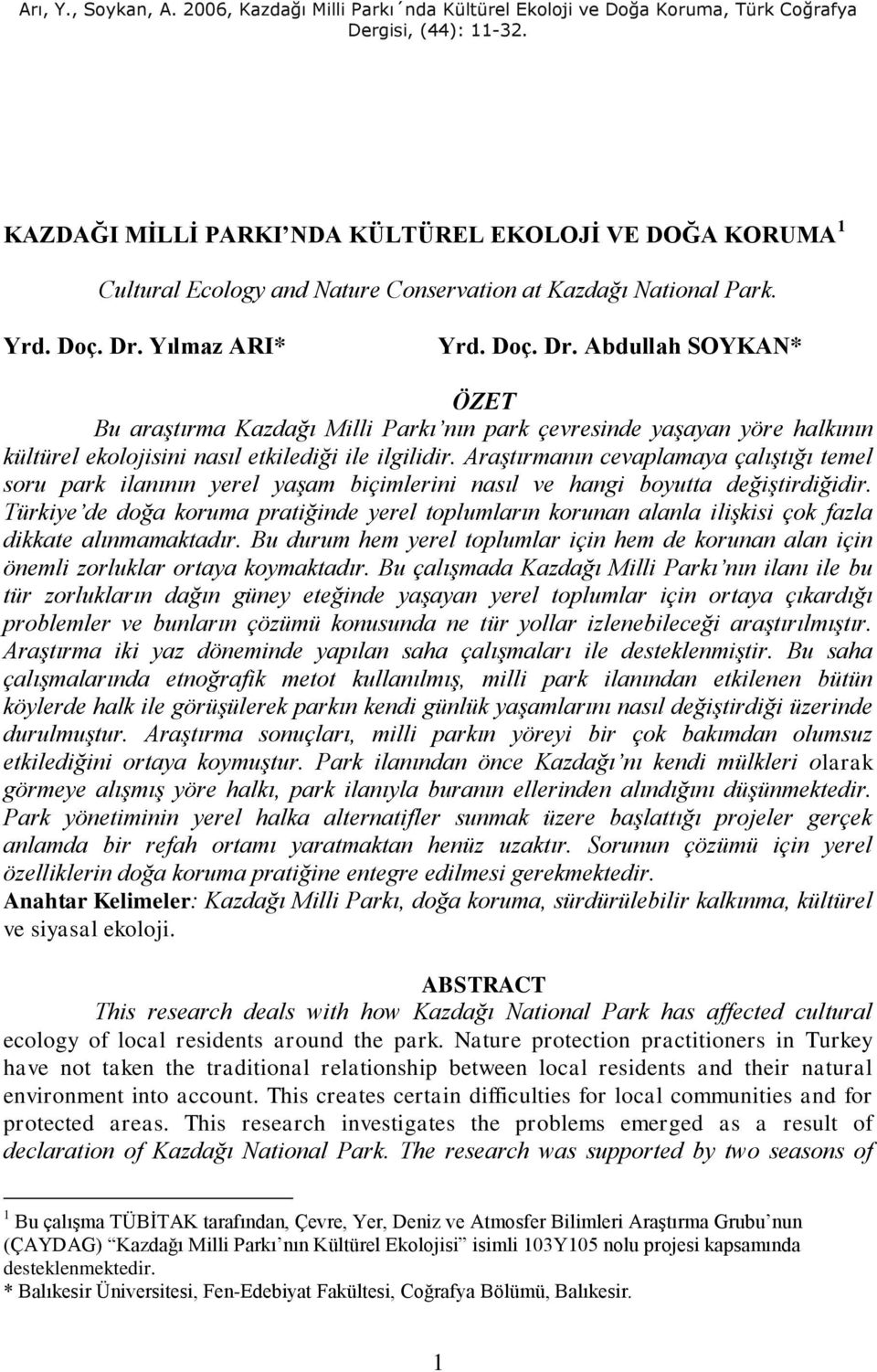 Arı, Y., Soykan, A. 2006, Kazdağı Milli Parkı´nda Kültürel Ekoloji ve Doğa Koruma, Türk Coğrafya Dergisi, (44): 11-32.

KAZDAĞI MİLLİ PARKI'NDA KÜLTÜREL EKOLOJİ VE DOĞA KORUMA $^1$

Cultural Ecology and Nature Conservation at Kazdağı National Park.

Yrd. Doç. Dr. Yılmaz ARI* Yrd. Doç. Dr. Abdullah SOYKAN*

ÖZET

Bu araştırma Kazdağı Milli Parkı'nın park çevresinde yaşayan yöre halkının kültürel ekolojisini nasıl etkilediği ile ilgilidir. Araştırmanın cevaplamaya çalıştığı temel soru park ilanının yerel yaşam biçimlerini nasıl ve hangi boyutta değiştirdiğidir. Türkiye'de doğa koruma pratiğinde yerel toplumların korunan alanla ilişkisi çok fazla dikkate alınmamaktadır. Bu durum hem yerel toplumlar için hem de korunan alan için önemli zorluklar ortaya koymaktadır. Bu çalışmada Kazdağı Milli Parkı'nın ilanı ile bu tür zorlukların dağın güney eteğinde yaşayan yerel toplumlar için ortaya çıkardığı problemler ve bunların çözümü konusunda ne tür yollar izlenebileceği araştırılmıştır. Araştırma iki yaz döneminde yapılan saha çalışmaları ile desteklenmiştir. Bu saha çalışmalarında etnoğrafik metot kullanılmış, milli park ilanından etkilenen bütün köylerde halk ile görüşülerek parkın kendi günlük yaşamlarını nasıl değiştirdiği üzerinde durulmuştur. Araştırma sonuçları, milli parkın yöreyi bir çok bakımdan olumsuz etkilediğini ortaya koymuştur. Park ilanından önce Kazdağı'nı kendi mülkleri olarak görmeye alışmış yöre halkı, park ilanıyla buranın ellerinden alındığını düşünmektedir. Park yönetiminin yerel halka alternatifler sunmak üzere başlattığı projeler gerçek anlamda bir refah ortamı yaratmaktan henüz uzaktır. Sorunun çözümü için yerel özelliklerin doğa koruma pratiğine entegre edilmesi gerekmektedir.
Anahtar Kelimeler: Kazdağı Milli Parkı, doğa koruma, sürdürülebilir kalkınma, kültürel ve siyasal ekoloji.

ABSTRACT

This research deals with how Kazdağı National Park has affected cultural ecology of local residents around the park. Nature protection practitioners in Turkey have not taken the traditional relationship between local residents and their natural environment into account. This creates certain difficulties for local communities and for protected areas. This research investigates the problems emerged as a result of declaration of Kazdağı National Park. The research was supported by two seasons of

$^1$ Bu çalışma TÜBİTAK tarafından, Çevre, Yer, Deniz ve Atmosfer Bilimleri Araştırma Grubu'nun (ÇAYDAG) "Kazdağı Milli Parkı'nın Kültürel Ekolojisi" isimli 103Y105 nolu projesi kapsamında desteklenmektedir.
* Balıkesir Üniversitesi, Fen-Edebiyat Fakültesi, Coğrafya Bölümü, Balıkesir.

1